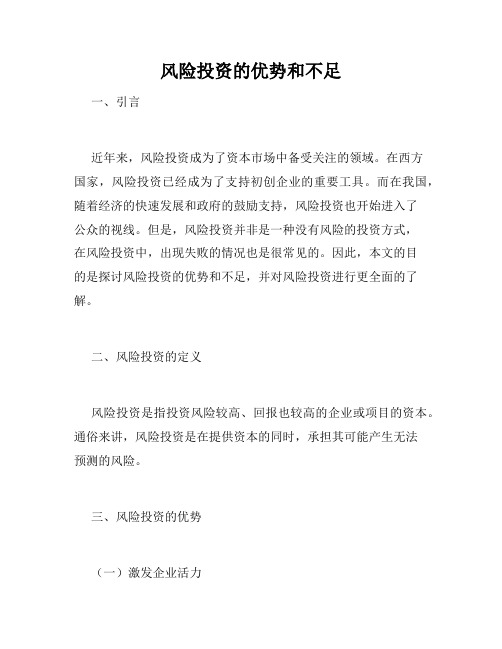 风险投资的优势和不足

一、引言

近年来，风险投资成为了资本市场中备受关注的领域。在西方国家，风险投资已经成为了支持初创企业的重要工具。而在我国，随着经济的快速发展和政府的鼓励支持，风险投资也开始进入了公众的视线。但是，风险投资并非是一种没有风险的投资方式，在风险投资中，出现失败的情况也是很常见的。因此，本文的目的是探讨风险投资的优势和不足，并对风险投资进行更全面的了解。

二、风险投资的定义

风险投资是指投资风险较高、回报也较高的企业或项目的资本。通俗来讲，风险投资是在提供资本的同时，承担其可能产生无法预测的风险。

三、风险投资的优势

（一）激发企业活力